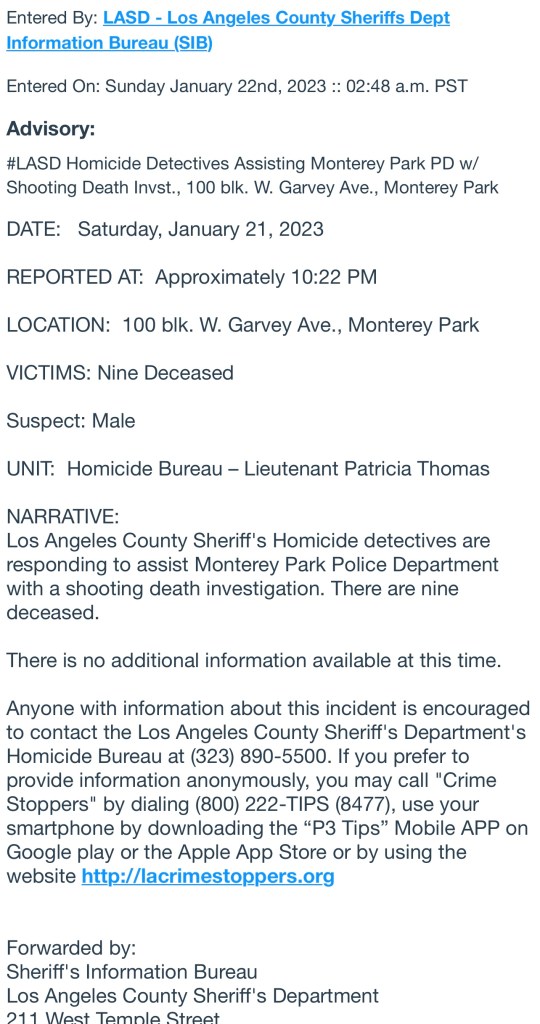 Entered By: LASD - Los Angeles County Sheriffs Dept Information Bureau (SIB)

Entered On: Sunday January 22nd, 2023 :: 02:48 a.m. PST

Advisory:

#LASD Homicide Detectives Assisting Monterey Park PD w/ Shooting Death Invst., 100 blk. W. Garvey Ave., Monterey Park

DATE: Saturday, January 21, 2023

REPORTED AT: Approximately 10:22 PM

LOCATION: 100 blk. W. Garvey Ave., Monterey Park

VICTIMS: Nine Deceased

Suspect: Male

UNIT: Homicide Bureau – Lieutenant Patricia Thomas

NARRATIVE:
Los Angeles County Sheriff's Homicide detectives are responding to assist Monterey Park Police Department with a shooting death investigation. There are nine deceased.

There is no additional information available at this time.

Anyone with information about this incident is encouraged to contact the Los Angeles County Sheriff's Department's Homicide Bureau at (323) 890-5500. If you prefer to provide information anonymously, you may call "Crime Stoppers" by dialing (800) 222-TIPS (8477), use your smartphone by downloading the “P3 Tips” Mobile APP on Google play or the Apple App Store or by using the website http://lacrimestoppers.org

Forwarded by:
Sheriff's Information Bureau
Los Angeles County Sheriff's Department
211 West Temple Street